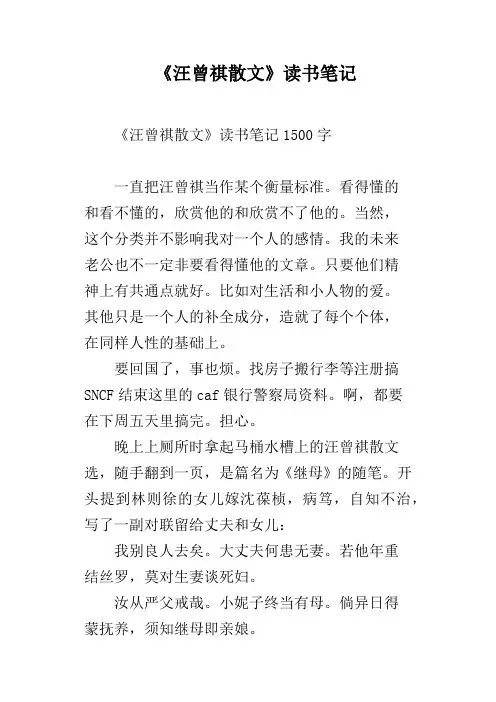 《汪曾祺散文》读书笔记

《汪曾祺散文》读书笔记 1500 字

一直把汪曾祺当作某个衡量标准。看得懂的和看不懂的，欣赏他的和欣赏不了他的。当然，这个分类并不影响我对一个人的感情。我的未来老公也不一定非要看得懂他的文章。只要他们精神上有共通点就好。比如对生活和小人物的爱。其他只是一个人的补全成分，造就了每个个体，在同样人性的基础上。

要回国了，事也烦。找房子搬行李等注册搞 SNCF 结束这里的 caf 银行警察局资料。啊，都要在下周五天里搞完。担心。

晚上上厕所时拿起马桶水槽上的汪曾祺散文选，随手翻到一页，是篇名为《继母》的随笔。开头提到林则徐的女儿嫁沈葆桢，病笃，自知不治，写了一副对联留给丈夫和女儿：

我别良人去矣。大丈夫何患无妻。若他年重结丝罗，莫对生妻谈死妇。

汝从严父戒哉。小妮子终当有母。倘异日得蒙抚养，须知继母即亲娘。